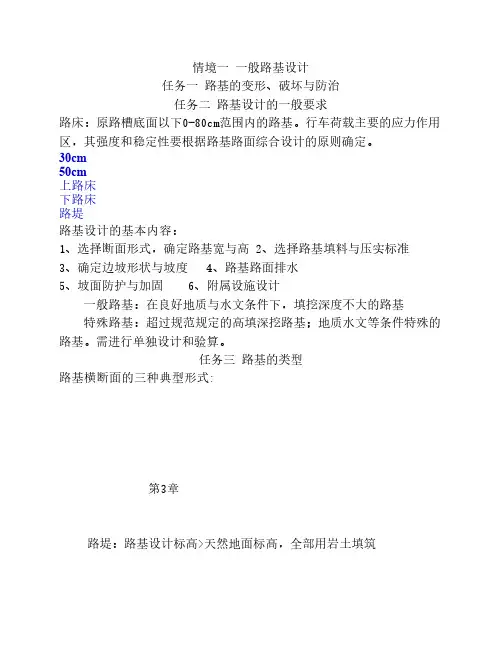 情境一 一般路基设计

任务一 路基的变形、破坏与防治

任务二 路基设计的一般要求

路床：原路槽底面以下0-80cm范围内的路基。行车荷载主要的应力作用区，其强度和稳定性要根据路基路面综合设计的原则确定。

30cm

50cm

上路床

下路床

路堤

路基设计的基本内容：

1、选择断面形式，确定路基宽与高 2、选择路基填料与压实标准

3、确定边坡形状与坡度 4、路基路面排水

5、坡面防护与加固 6、附属设施设计

一般路基：在良好地质与水文条件下，填挖深度不大的路基

特殊路基：超过规范规定的高填深挖路基；地质水文等条件特殊的路基。需进行单独设计和验算。

任务三 路基的类型

路基横断面的三种典型形式：

第3章

路堤：路基设计标高>天然地面标高，全部用岩土填筑